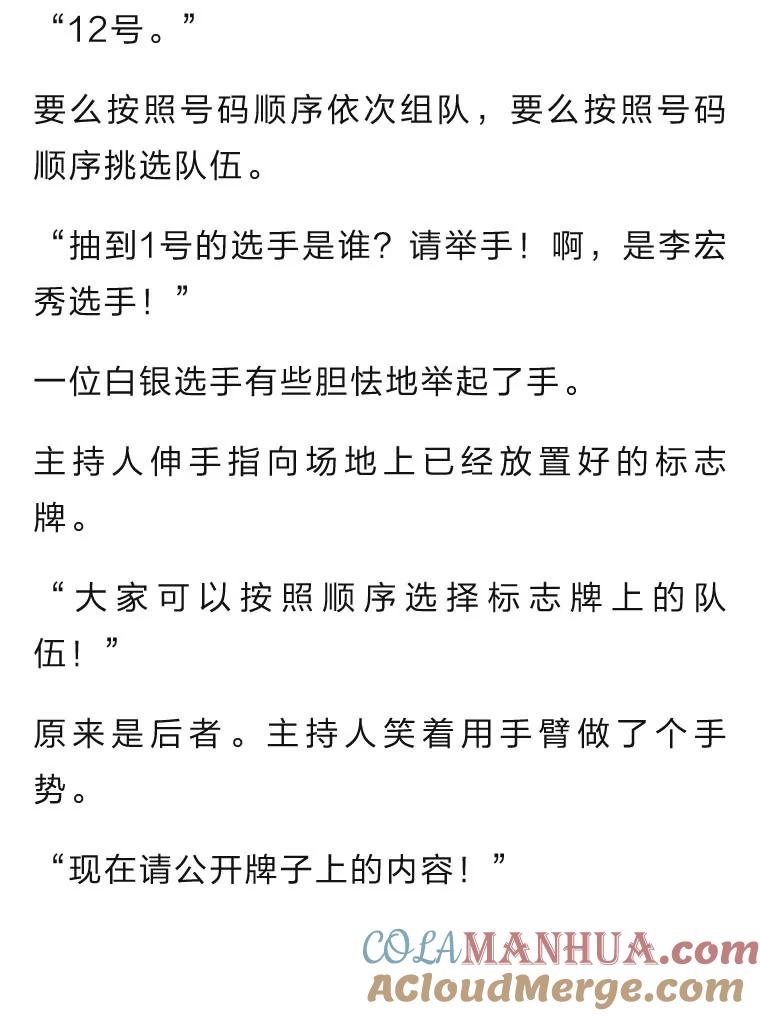 “12号。”

要么按照号码顺序依次组队，要么按照号码顺序挑选队伍。

“抽到1号的选手是谁？请举手！啊，是李宏秀选手！”

一位白银选手有些胆怯地举起了手。

主持人伸手指向场地上已经放置好的标志牌。

“大家可以按照顺序选择标志牌上的队伍！”

原来是后者。主持人笑着用手臂做了个手势。

“现在请公开牌子上的内容！”

COLAMANHUA.com
ACloudMerge.com